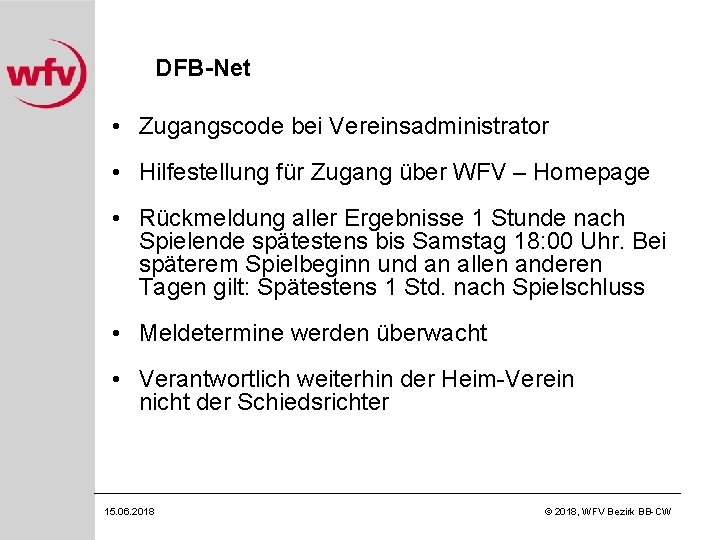 wfv

DFB-Net

• Zugangscode bei Vereinsadministrator

• Hilfestellung für Zugang über WFV – Homepage

• Rückmeldung aller Ergebnisse 1 Stunde nach Spielende spätestens bis Samstag 18:00 Uhr. Bei späterem Spielbeginn und an allen anderen Tagen gilt: Spätestens 1 Std. nach Spielschluss

• Meldetermine werden überwacht

• Verantwortlich weiterhin der Heim-Verein nicht der Schiedsrichter

15.06.2018

© 2018, WFV Bezirk BB-CW